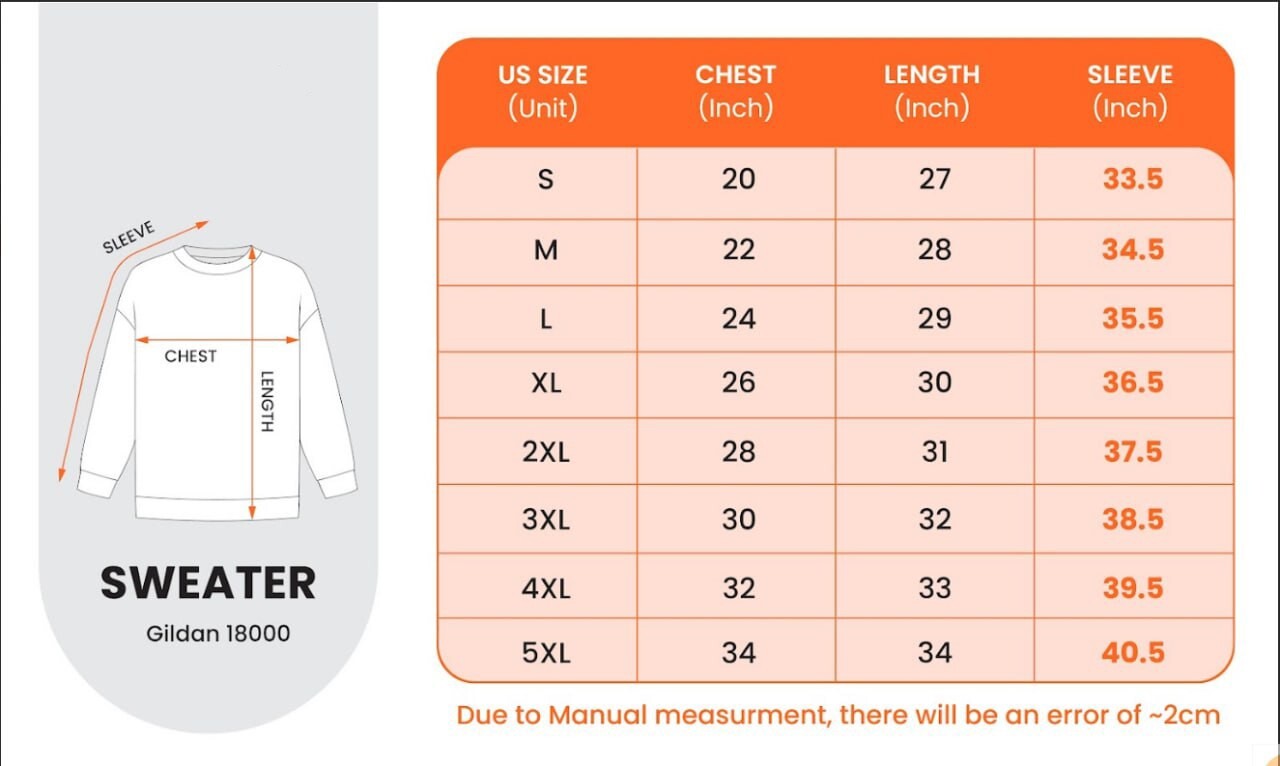 SLEEVE

CHEST

LENGTH

SWEATER

Gildan 18000

| US SIZE (Unit) | CHEST (Inch) | LENGTH (Inch) | SLEEVE (Inch) |
|---|---|---|---|
| S | 20 | 27 | 33.5 |
| M | 22 | 28 | 34.5 |
| L | 24 | 29 | 35.5 |
| XL | 26 | 30 | 36.5 |
| 2XL | 28 | 31 | 37.5 |
| 3XL | 30 | 32 | 38.5 |
| 4XL | 32 | 33 | 39.5 |
| 5XL | 34 | 34 | 40.5 |

Due to Manual measurment, there will be an error of ~2cm